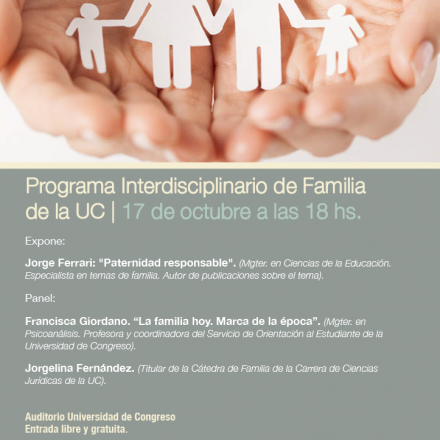 Programa Interdisciplinario de Familia de la UC | 17 de octubre a las 18 hs.

Expone:

Jorge Ferrari: "Paternidad responsable". (Mgter. en Ciencias de la Educación. Especialista en temas de familia. Autor de publicaciones sobre el tema).

Panel:

Francisca Giordano. “La familia hoy. Marca de la época”. (Mgter. en Psicoanálisis. Profesora y coordinadora del Servicio de Orientación al Estudiante de la Universidad de Congreso).

Jorgelina Fernández. (Titular de la Cátedra de Familia de la Carrera de Ciencias Jurídicas de la UC).

Auditorio Universidad de Congreso
Entrada libre y gratuita.